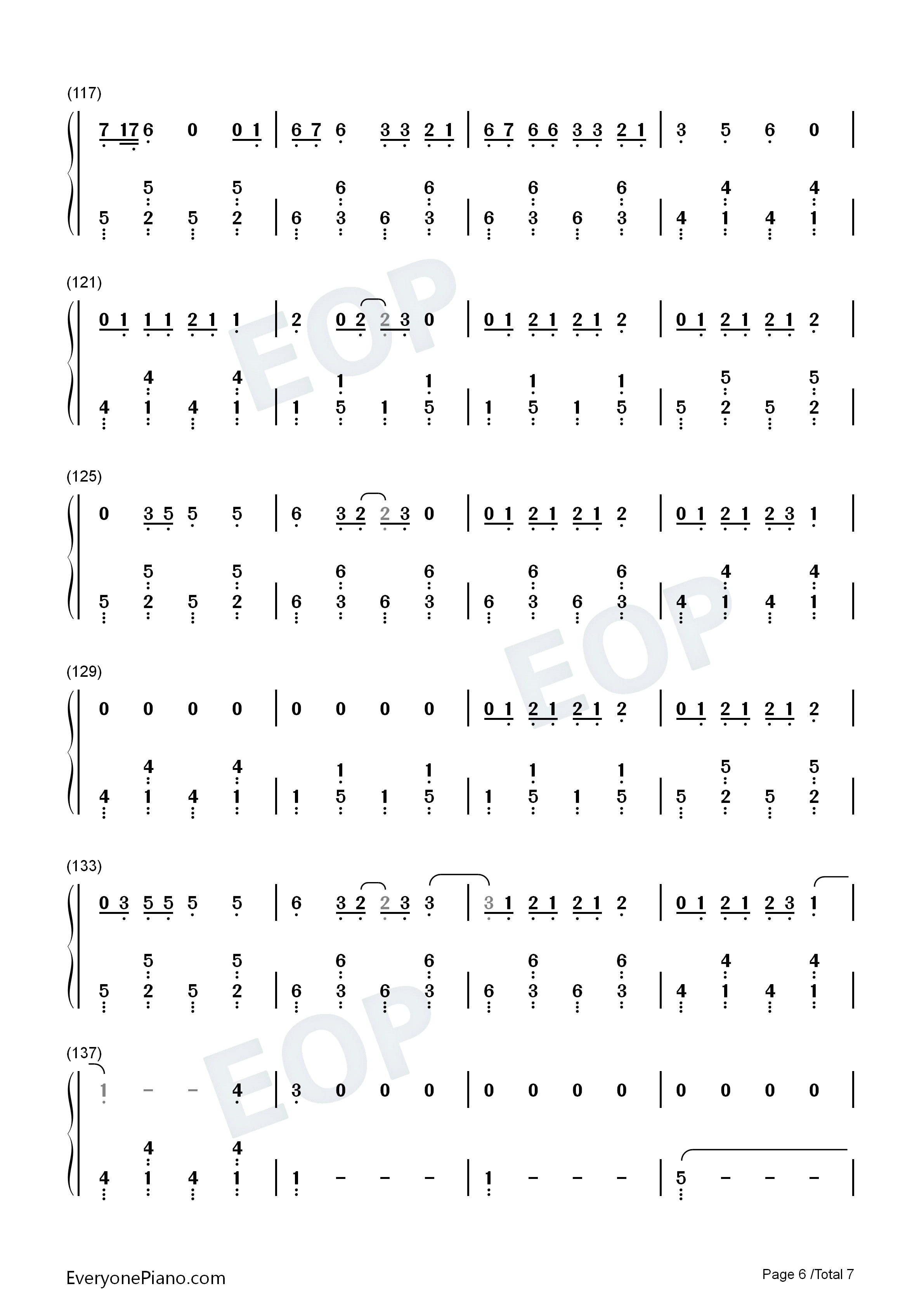 (117)

7 17 6 0 0 1 | 6 7 6 3 3 2 1 | 6 7 6 6 3 3 2 1 | 3 5 6 0 |

5 5 | 6 6 | 6 6 | 4 4
5 2 5 2 | 6 3 6 3 | 6 3 6 3 | 4 1 4 1 |

(121)

0 1 1 1 2 1 1 | 2 0 2 2 3 0 | 0 1 2 1 2 1 2 | 0 1 2 1 2 1 2 |

4 4 | 1 1 | 1 1 | 5 5
4 1 4 1 | 1 5 1 5 | 1 5 1 5 | 5 2 5 2 |

(125)

0 3 5 5 5 | 6 3 2 2 3 0 | 0 1 2 1 2 1 2 | 0 1 2 1 2 3 1 |

5 5 | 6 6 | 6 6 | 4 4
5 2 5 2 | 6 3 6 3 | 6 3 6 3 | 4 1 4 1 |

(129)

0 0 0 0 | 0 0 0 0 | 0 1 2 1 2 1 2 | 0 1 2 1 2 1 2 |

4 4 | 1 1 | 1 1 | 5 5
4 1 4 1 | 1 5 1 5 | 1 5 1 5 | 5 2 5 2 |

(133)

0 3 5 5 5 5 | 6 3 2 2 3 3 | 3 1 2 1 2 1 2 | 0 1 2 1 2 3 1 |

5 5 | 6 6 | 6 6 | 4 4
5 2 5 2 | 6 3 6 3 | 6 3 6 3 | 4 1 4 1 |

(137)

1 - - 4 | 3 0 0 0 | 0 0 0 0 | 0 0 0 0 |

4 4
4 1 4 1 | 1 - - - | 1 - - - | 5 - - - |

EveryonePiano.com

Page 6 /Total 7

EOP